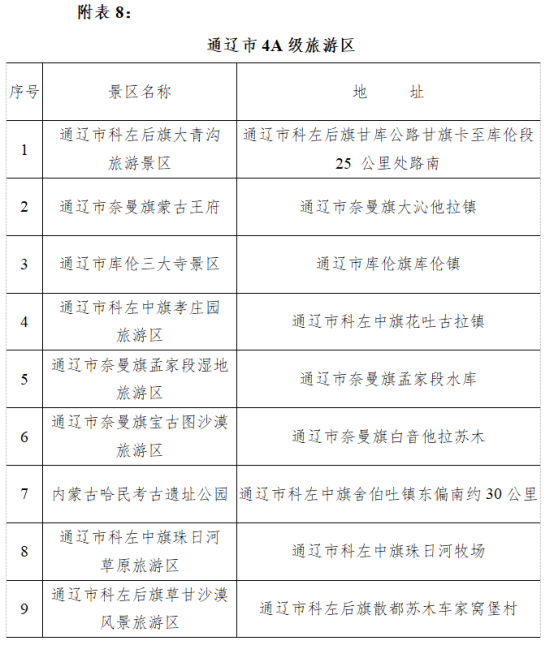 附表 8：

通辽市 4A 级旅游区

| 序号 | 景区名称 | 地　　址 |
|---|---|---|
| 1 | 通辽市科左后旗大青沟旅游景区 | 通辽市科左后旗甘库公路甘旗卡至库伦段 25 公里处路南 |
| 2 | 通辽市奈曼旗蒙古王府 | 通辽市奈曼旗大沁他拉镇 |
| 3 | 通辽市库伦三大寺景区 | 通辽市库伦旗库伦镇 |
| 4 | 通辽市科左中旗孝庄园旅游区 | 通辽市科左中旗花吐古拉镇 |
| 5 | 通辽市奈曼旗孟家段湿地旅游区 | 通辽市奈曼旗孟家段水库 |
| 6 | 通辽市奈曼旗宝古图沙漠旅游区 | 通辽市奈曼旗白音他拉苏木 |
| 7 | 内蒙古哈民考古遗址公园 | 通辽市科左中旗舍伯吐镇东偏南约 30 公里 |
| 8 | 通辽市科左中旗珠日河草原旅游区 | 通辽市科左中旗珠日河牧场 |
| 9 | 通辽市科左后旗草甘沙漠风景旅游区 | 通辽市科左后旗散都苏木车家窝堡村 |